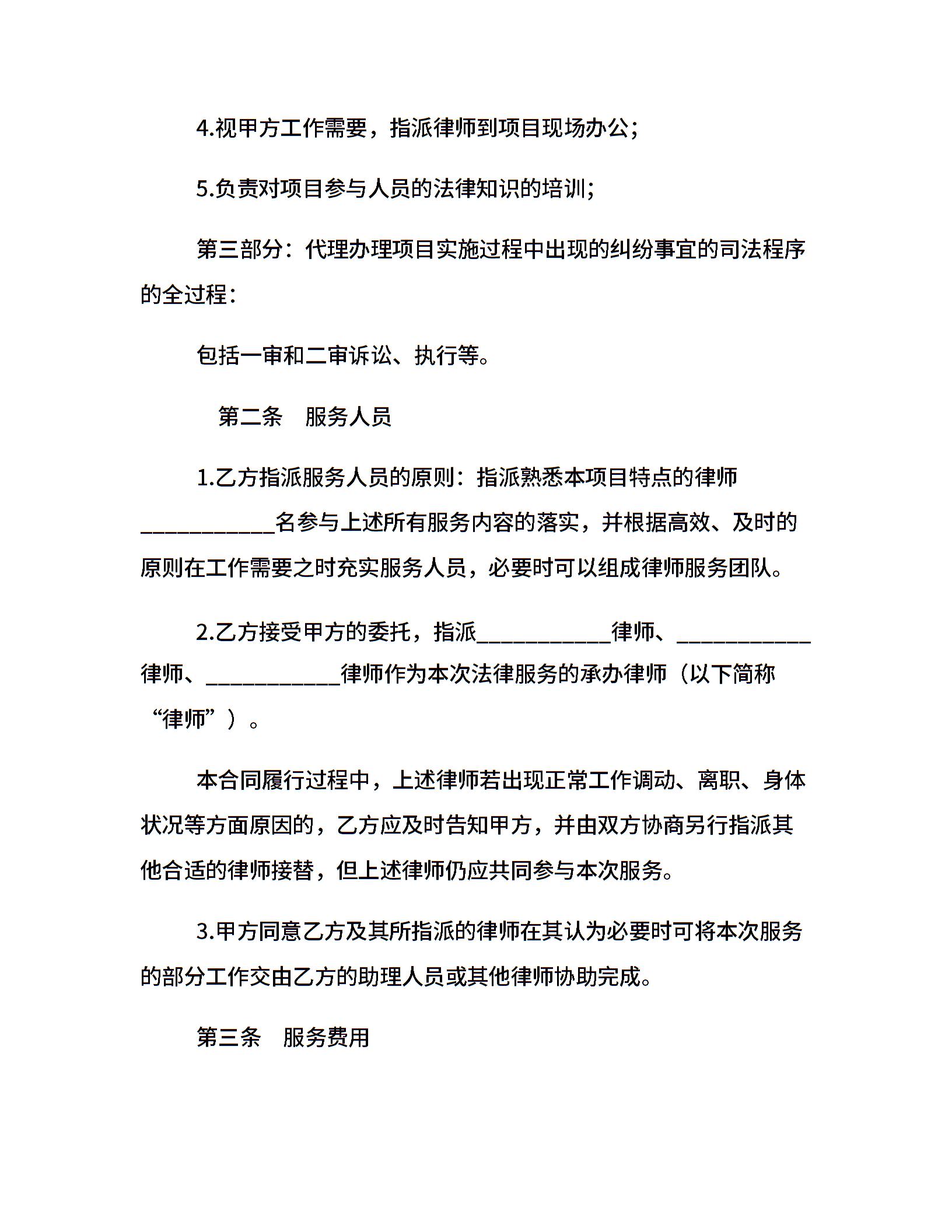 4.视甲方工作需要，指派律师到项目现场办公;

5.负责对项目参与人员的法律知识的培训;

第三部分：代理办理项目实施过程中出现的纠纷事宜的司法程序的全过程：

包括一审和二审诉讼、执行等。

第二条　服务人员

1.乙方指派服务人员的原则：指派熟悉本项目特点的律师____________名参与上述所有服务内容的落实，并根据高效、及时的原则在工作需要之时充实服务人员，必要时可以组成律师服务团队。

2.乙方接受甲方的委托，指派____________律师、____________律师、____________律师作为本次法律服务的承办律师（以下简称“律师”）。

本合同履行过程中，上述律师若出现正常工作调动、离职、身体状况等方面原因的，乙方应及时告知甲方，并由双方协商另行指派其他合适的律师接替，但上述律师仍应共同参与本次服务。

3.甲方同意乙方及其所指派的律师在其认为必要时可将本次服务的部分工作交由乙方的助理人员或其他律师协助完成。

第三条　服务费用